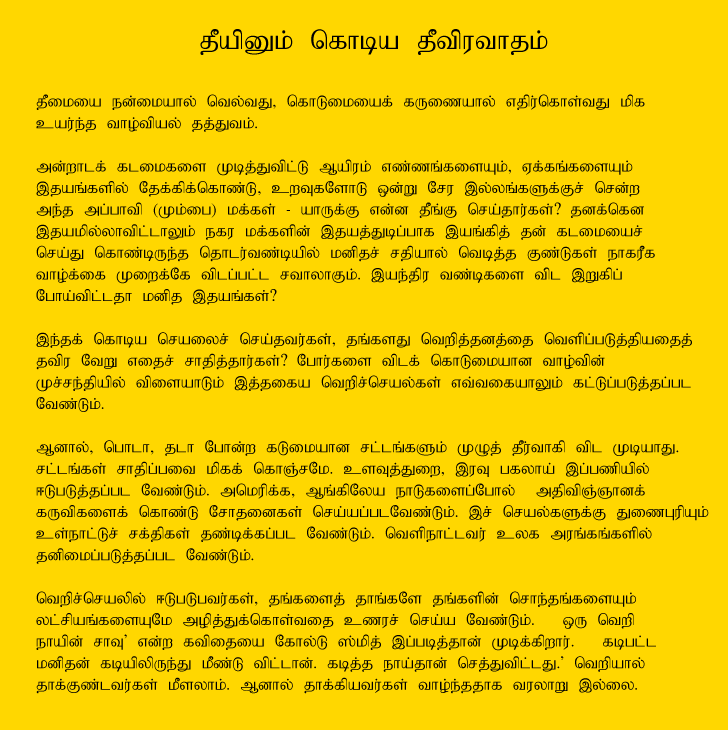 தீயினும் கொடிய தீவிரவாதம்

தீமையை நன்மையால் வெல்வது, கொடுமையைக் கருணையால் எதிர்கொள்வது மிக உயர்ந்த வாழ்வியல் தத்துவம்.

அன்றாடக் கடமைகளை முடித்துவிட்டு ஆயிரம் எண்ணங்களையும், ஏக்கங்களையும் இதயங்களில் தேக்கிக்கொண்டு, உறவுகளோடு ஒன்று சேர இல்லங்களுக்குச் சென்ற அந்த அப்பாவி (மும்பை) மக்கள் - யாருக்கு என்ன தீங்கு செய்தார்கள்? தனக்கென இதயமில்லாவிட்டாலும் நகர மக்களின் இதயத்துடிப்பாக இயங்கித் தன் கடமையைச் செய்து கொண்டிருந்த தொடர்வண்டியில் மனிதச் சதியால் வெடித்த குண்டுகள் நாகரீக வாழ்க்கை முறைக்கே விடப்பட்ட சவாலாகும். இயந்திர வண்டிகளை விட இறுகிப் போய்விட்டதா மனித இதயங்கள்?

இந்தக் கொடிய செயலைச் செய்தவர்கள், தங்களது வெறித்தனத்தை வெளிப்படுத்தியதைத் தவிர வேறு எதைச் சாதித்தார்கள்? போர்களை விடக் கொடுமையான வாழ்வின் முச்சந்தியில் விளையாடும் இத்தகைய வெறிச்செயல்கள் எவ்வகையாலும் கட்டுப்படுத்தப்பட வேண்டும்.

ஆனால், பொடா, தடா போன்ற கடுமையான சட்டங்களும் முழுத் தீர்வாகி விட முடியாது. சட்டங்கள் சாதிப்பவை மிகக் கொஞ்சமே. உளவுத்துறை, இரவு பகலாய் இப்பணியில் ஈடுபடுத்தப்பட வேண்டும். அமெரிக்க, ஆங்கிலேய நாடுகளைப்போல் அதிவிஞ்ஞானக் கருவிகளைக் கொண்டு சோதனைகள் செய்யப்படவேண்டும். இச் செயல்களுக்கு துணைபுரியும் உள்நாட்டுச் சக்திகள் தண்டிக்கப்பட வேண்டும். வெளிநாட்டவர் உலக அரங்கங்களில் தனிமைப்படுத்தப்பட வேண்டும்.

வெறிச்செயலில் ஈடுபடுபவர்கள், தங்களைத் தாங்களே தங்களின் சொந்தங்களையும் லட்சியங்களையுமே அழித்துக்கொள்வதை உணரச் செய்ய வேண்டும். ஒரு வெறி நாயின் சாவு' என்ற கவிதையை கோல்டு ஸ்மித் இப்படித்தான் முடிக்கிறார். கடிபட்ட மனிதன் கடியிலிருந்து மீண்டு விட்டான். கடித்த நாய்தான் செத்துவிட்டது.' வெறியால் தாக்குண்டவர்கள் மீளலாம். ஆனால் தாக்கியவர்கள் வாழ்ந்ததாக வரலாறு இல்லை.